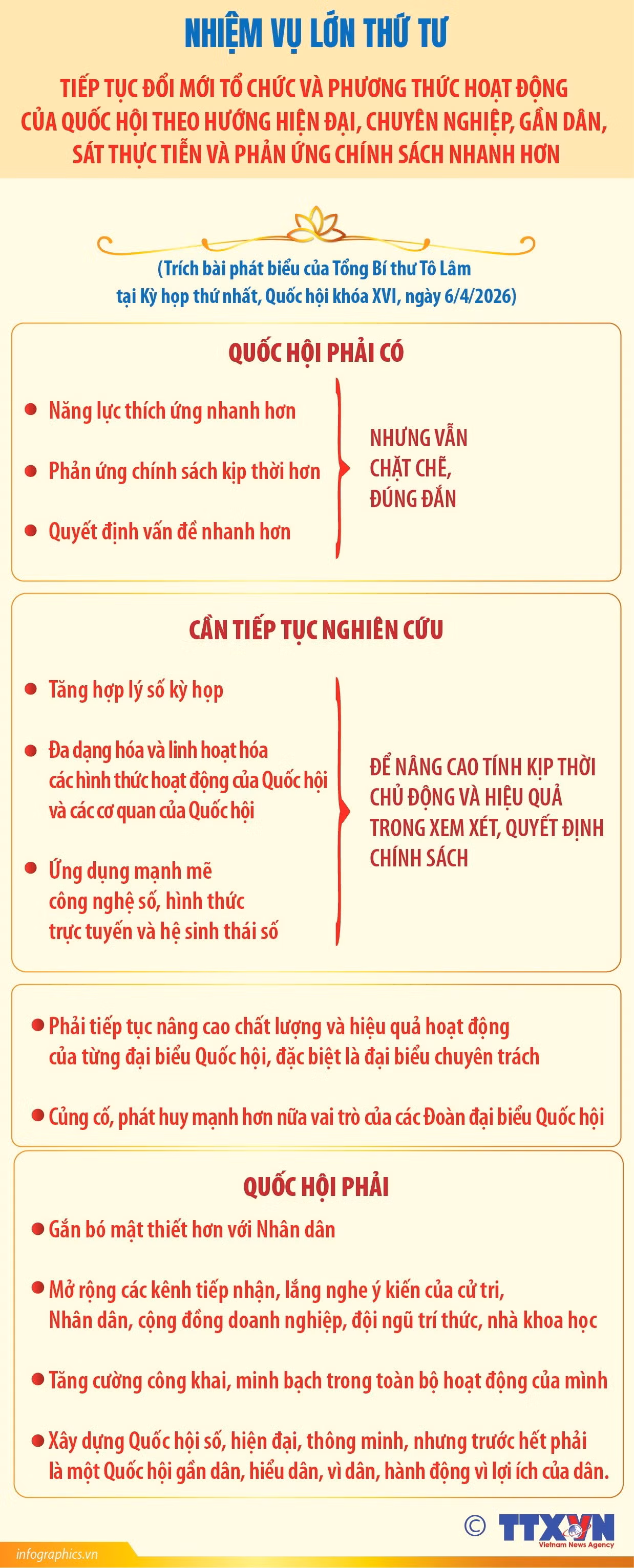 NHIỆM VỤ LỚN THỨ TƯ

TIẾP TỤC ĐỔI MỚI TỔ CHỨC VÀ PHƯƠNG THỨC HOẠT ĐỘNG CỦA QUỐC HỘI THEO HƯỚNG HIỆN ĐẠI, CHUYÊN NGHIỆP, GẦN DÂN, SÁT THỰC TIỄN VÀ PHẢN ỨNG CHÍNH SÁCH NHANH HƠN

(Trích bài phát biểu của Tổng Bí thư Tô Lâm tại Kỳ họp thứ nhất, Quốc hội khóa XVI, ngày 6/4/2026)

QUỐC HỘI PHẢI CÓ

Năng lực thích ứng nhanh hơn

Phản ứng chính sách kịp thời hơn

Quyết định vấn đề nhanh hơn

NHƯNG VẪN CHẶT CHẼ, ĐÚNG ĐẮN

CẦN TIẾP TỤC NGHIÊN CỨU

Tăng hợp lý số kỳ họp

Đa dạng hóa và linh hoạt hóa các hình thức hoạt động của Quốc hội và các cơ quan của Quốc hội

Ứng dụng mạnh mẽ công nghệ số, hình thức trực tuyến và hệ sinh thái số

ĐỂ NÂNG CAO TÍNH KỊP THỜI CHỦ ĐỘNG VÀ HIỆU QUẢ TRONG XEM XÉT, QUYẾT ĐỊNH CHÍNH SÁCH

Phải tiếp tục nâng cao chất lượng và hiệu quả hoạt động của từng đại biểu Quốc hội, đặc biệt là đại biểu chuyên trách

Củng cố, phát huy mạnh hơn nữa vai trò của các Đoàn đại biểu Quốc hội

QUỐC HỘI PHẢI

Gắn bó mật thiết hơn với Nhân dân

Mở rộng các kênh tiếp nhận, lắng nghe ý kiến của cử tri, Nhân dân, cộng đồng doanh nghiệp, đội ngũ trí thức, nhà khoa học

Tăng cường công khai, minh bạch trong toàn bộ hoạt động của mình

Xây dựng Quốc hội số, hiện đại, thông minh, nhưng trước hết phải là một Quốc hội gần dân, hiểu dân, vì dân, hành động vì lợi ích của dân.

© TTXVN
Vietnam News Agency

infographics.vn